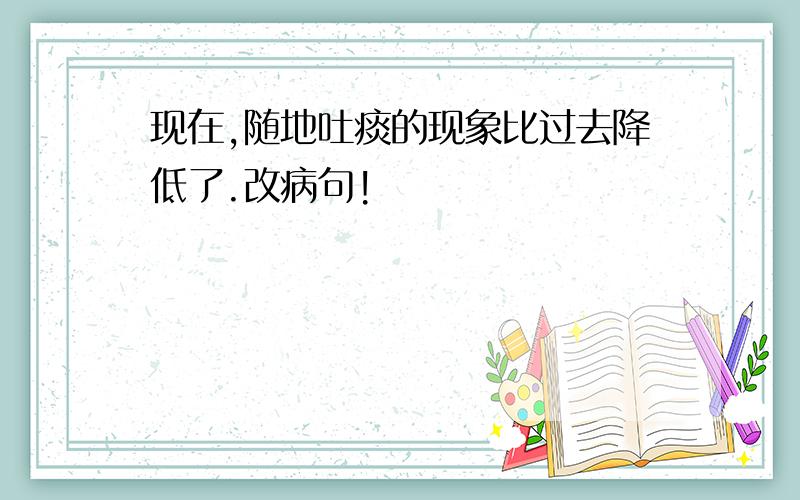 现在,随地吐痰的现象比过去降低了.改病句!